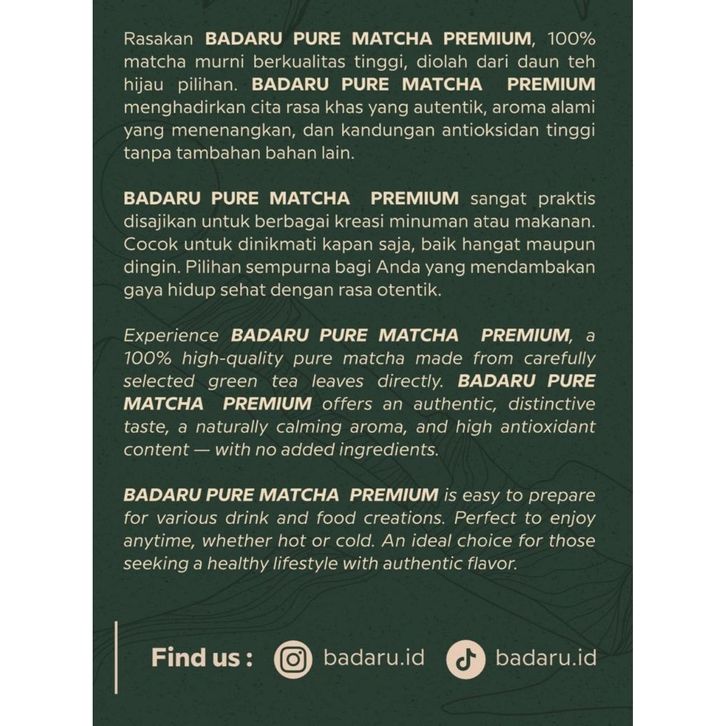 Rasakan BADARU PURE MATCHA PREMIUM, 100% matcha murni berkualitas tinggi, diolah dari daun teh hijau pilihan. BADARU PURE MATCHA PREMIUM menghadirkan cita rasa khas yang autentik, aroma alami yang menenangkan, dan kandungan antioksidan tinggi tanpa tambahan bahan lain.

BADARU PURE MATCHA PREMIUM sangat praktis disajikan untuk berbagai kreasi minuman atau makanan. Cocok untuk dinikmati kapan saja, baik hangat maupun dingin. Pilihan sempurna bagi Anda yang mendambakan gaya hidup sehat dengan rasa otentik.

Experience BADARU PURE MATCHA PREMIUM, a 100% high-quality pure matcha made from carefully selected green tea leaves directly. BADARU PURE MATCHA PREMIUM offers an authentic, distinctive taste, a naturally calming aroma, and high antioxidant content — with no added ingredients.

BADARU PURE MATCHA PREMIUM is easy to prepare for various drink and food creations. Perfect to enjoy anytime, whether hot or cold. An ideal choice for those seeking a healthy lifestyle with authentic flavor.

Find us : badaru.id badaru.id